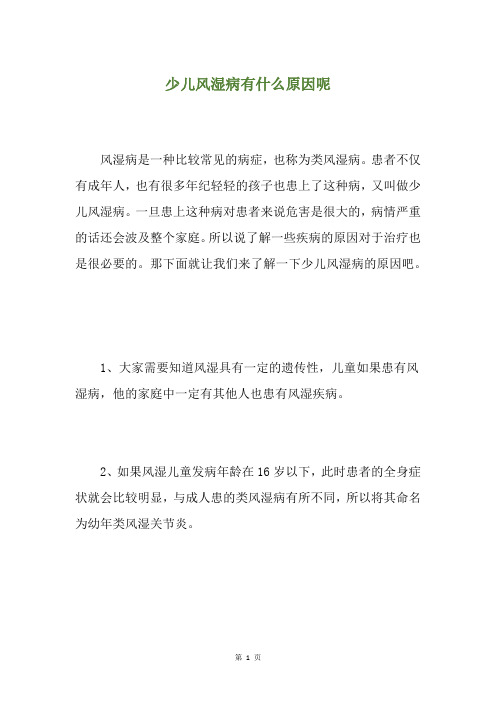 少儿风湿病有什么原因呢

风湿病是一种比较常见的病症，也称为类风湿病。患者不仅有成年人，也有很多年纪轻轻的孩子也患上了这种病，又叫做少儿风湿病。一旦患上这种病对患者来说危害是很大的，病情严重的话还会波及整个家庭。所以说了解一些疾病的原因对于治疗也是很必要的。那下面就让我们来了解一下少儿风湿病的原因吧。

1、大家需要知道风湿具有一定的遗传性，儿童如果患有风湿病，他的家庭中一定有其他人也患有风湿疾病。

2、如果风湿儿童发病年龄在 16 岁以下，此时患者的全身症状就会比较明显，与成人患的类风湿病有所不同，所以将其命名为幼年类风湿关节炎。

第 1 页